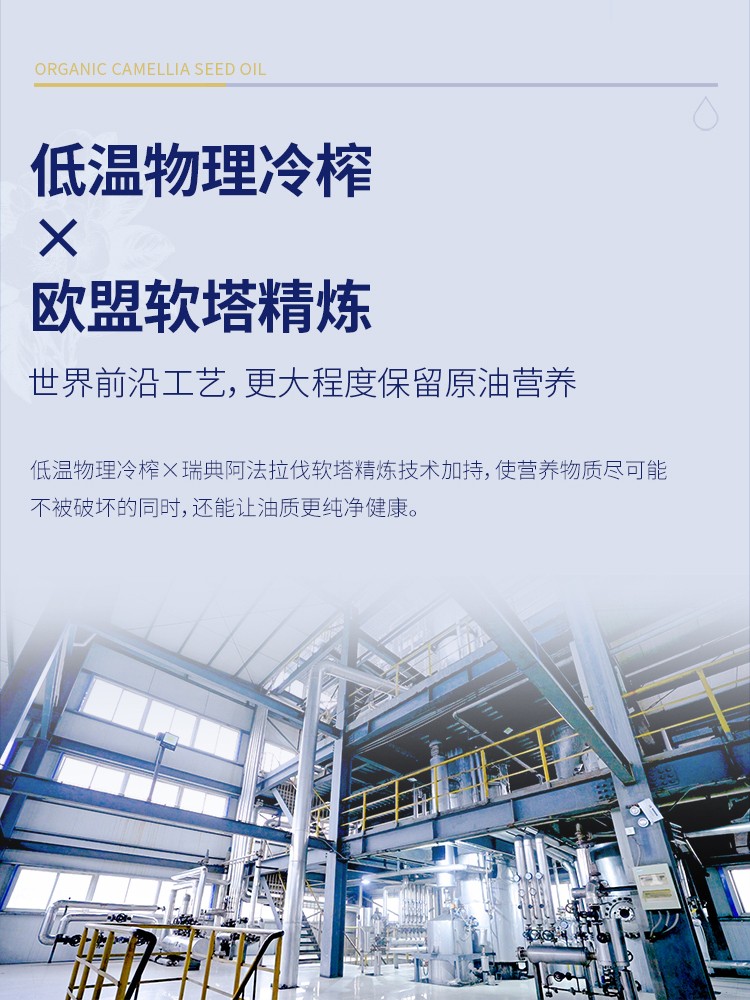 ORGANIC CAMELLIA SEED OIL

低温物理冷榨
×
欧盟软塔精炼

世界前沿工艺，更大程度保留原油营养

低温物理冷榨×瑞典阿法拉伐软塔精炼技术加持，使营养物质尽可能不被破坏的同时，还能让油质更纯净健康。